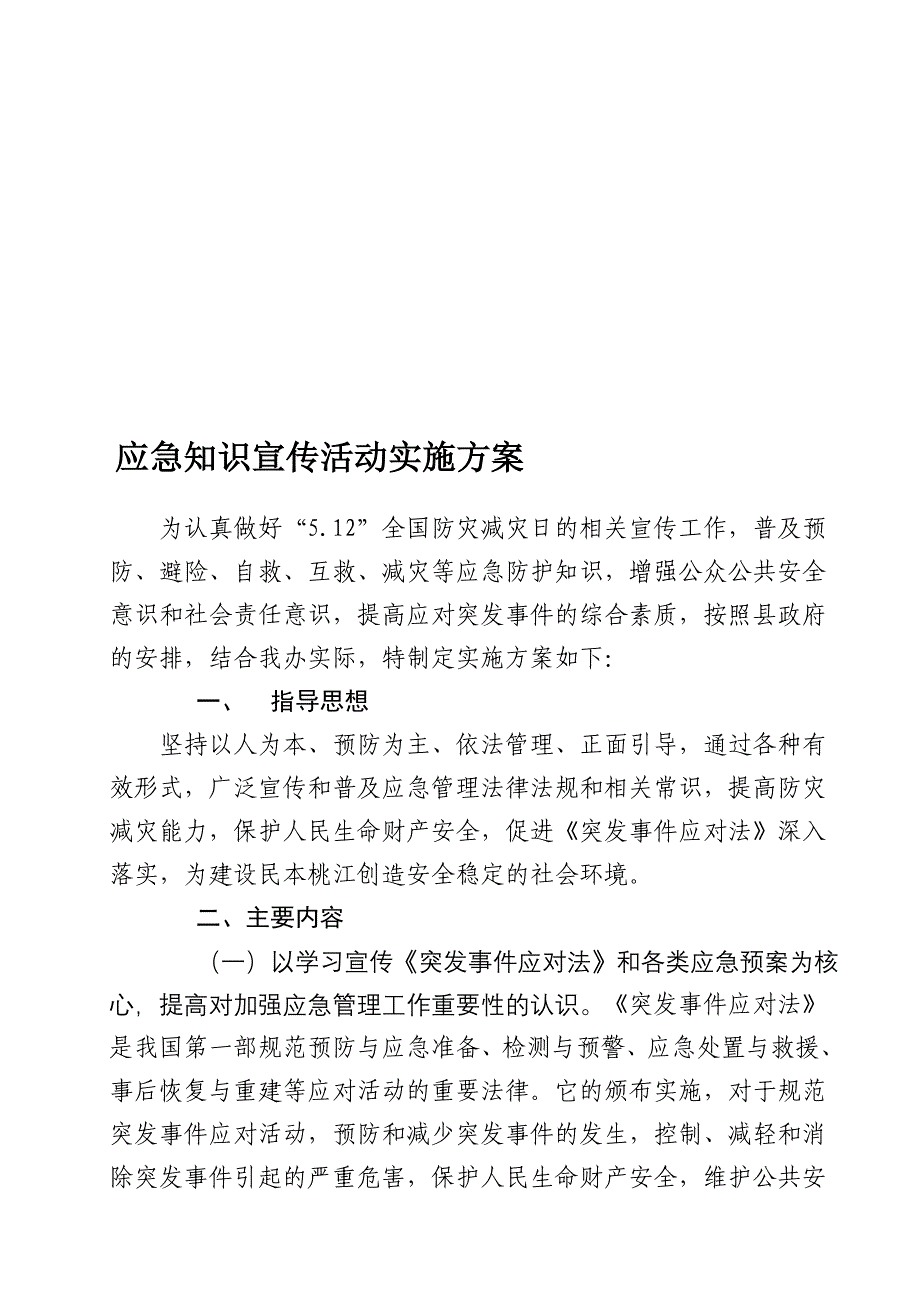 应急知识宣传活动实施方案

为认真做好“5.12”全国防灾减灾日的相关宣传工作，普及预防、避险、自救、互救、减灾等应急防护知识，增强公众公共安全意识和社会责任意识，提高应对突发事件的综合素质，按照县政府的安排，结合我办实际，特制定实施方案如下:

一、　指导思想

坚持以人为本、预防为主、依法管理、正面引导，通过各种有效形式，广泛宣传和普及应急管理法律法规和相关常识，提高防灾减灾能力，保护人民生命财产安全，促进《突发事件应对法》深入落实，为建设民本桃江创造安全稳定的社会环境。

二、主要内容

（一）以学习宣传《突发事件应对法》和各类应急预案为核心，提高对加强应急管理工作重要性的认识。《突发事件应对法》是我国第一部规范预防与应急准备、检测与预警、应急处置与救援、事后恢复与重建等应对活动的重要法律。它的颁布实施，对于规范突发事件应对活动，预防和减少突发事件的发生，控制、减轻和消除突发事件引起的严重危害，保护人民生命财产安全，维护公共安